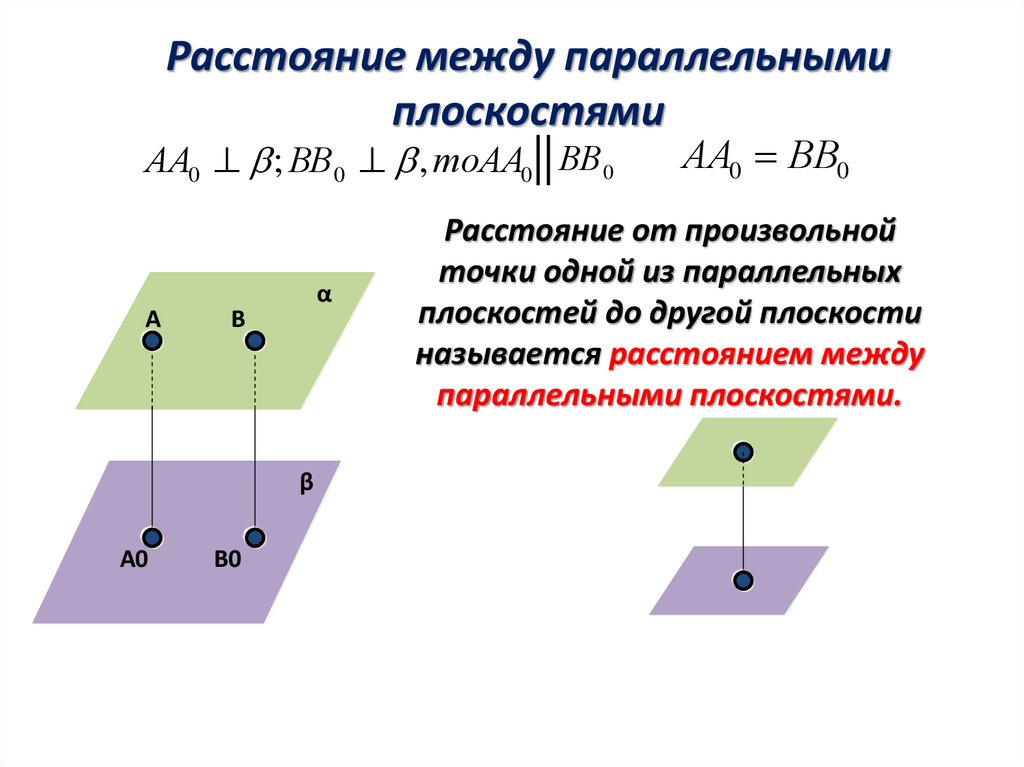 Расстояние между параллельными плоскостями

$AA_0 \perp \beta; BB_0 \perp \beta, то AA_0 \| BB_0$ $AA_0 = BB_0$

Расстояние от произвольной точки одной из параллельных плоскостей до другой плоскости называется расстоянием между параллельными плоскостями.

α
A
B
β
A0
B0